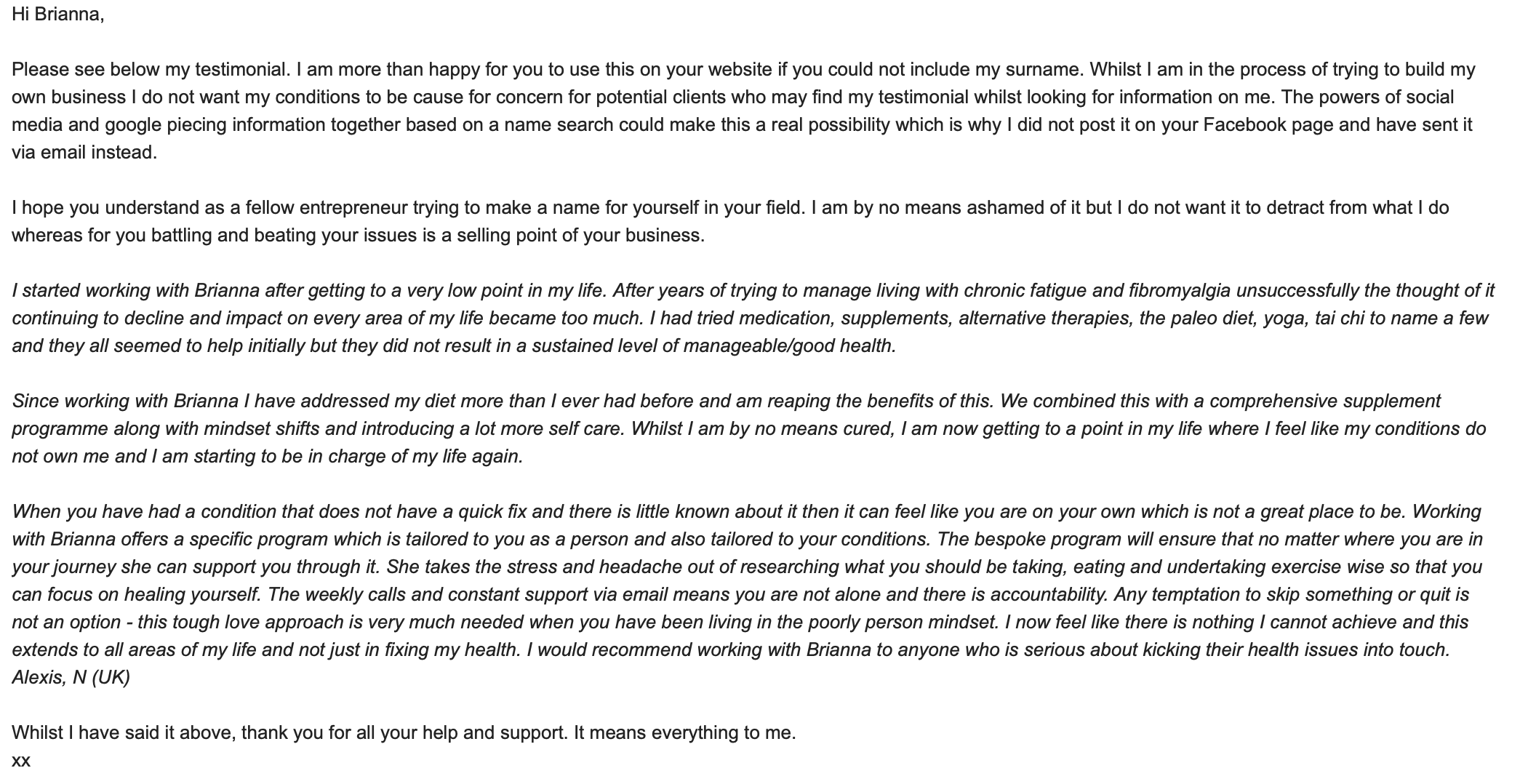 Hi Brianna,

Please see below my testimonial. I am more than happy for you to use this on your website if you could not include my surname. Whilst I am in the process of trying to build my own business I do not want my conditions to be cause for concern for potential clients who may find my testimonial whilst looking for information on me. The powers of social media and google piecing information together based on a name search could make this a real possibility which is why I did not post it on your Facebook page and have sent it via email instead.

I hope you understand as a fellow entrepreneur trying to make a name for yourself in your field. I am by no means ashamed of it but I do not want it to detract from what I do whereas for you battling and beating your issues is a selling point of your business.

I started working with Brianna after getting to a very low point in my life. After years of trying to manage living with chronic fatigue and fibromyalgia unsuccessfully the thought of it continuing to decline and impact on every area of my life became too much. I had tried medication, supplements, alternative therapies, the paleo diet, yoga, tai chi to name a few and they all seemed to help initially but they did not result in a sustained level of manageable/good health.

Since working with Brianna I have addressed my diet more than I ever had before and am reaping the benefits of this. We combined this with a comprehensive supplement programme along with mindset shifts and introducing a lot more self care. Whilst I am by no means cured, I am now getting to a point in my life where I feel like my conditions do not own me and I am starting to be in charge of my life again.

When you have had a condition that does not have a quick fix and there is little known about it then it can feel like you are on your own which is not a great place to be. Working with Brianna offers a specific program which is tailored to you as a person and also tailored to your conditions. The bespoke program will ensure that no matter where you are in your journey she can support you through it. She takes the stress and headache out of researching what you should be taking, eating and undertaking exercise wise so that you can focus on healing yourself. The weekly calls and constant support via email means you are not alone and there is accountability. Any temptation to skip something or quit is not an option - this tough love approach is very much needed when you have been living in the poorly person mindset. I now feel like there is nothing I cannot achieve and this extends to all areas of my life and not just in fixing my health. I would recommend working with Brianna to anyone who is serious about kicking their health issues into touch.
Alexis, N (UK)

Whilst I have said it above, thank you for all your help and support. It means everything to me.
xx